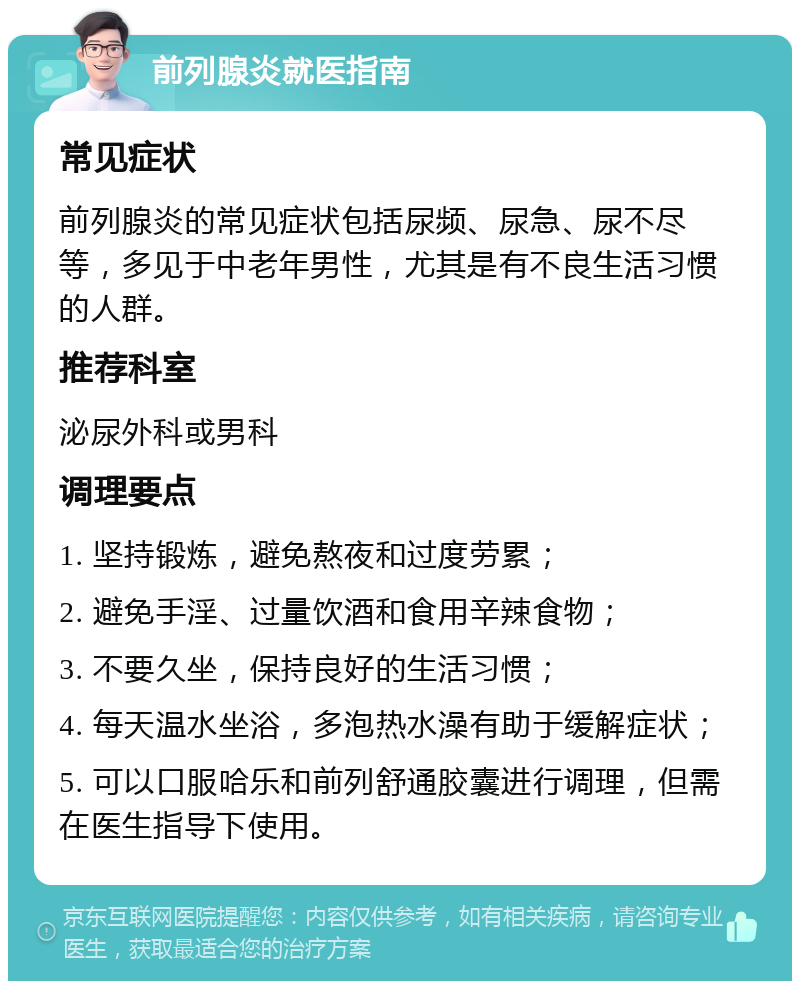 前列腺炎就医指南

常见症状

前列腺炎的常见症状包括尿频、尿急、尿不尽等，多见于中老年男性，尤其是有不良生活习惯的人群。

推荐科室

泌尿外科或男科

调理要点

1. 坚持锻炼，避免熬夜和过度劳累；

2. 避免手淫、过量饮酒和食用辛辣食物；

3. 不要久坐，保持良好的生活习惯；

4. 每天温水坐浴，多泡热水澡有助于缓解症状；

5. 可以口服哈乐和前列舒通胶囊进行调理，但需在医生指导下使用。

京东互联网医院提醒您：内容仅供参考，如有相关疾病，请咨询专业医生，获取最适合您的治疗方案